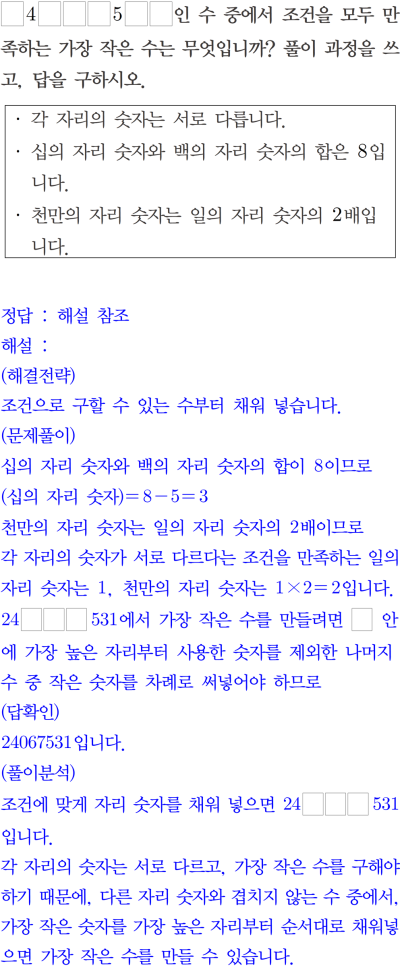 □4□□□5□□인 수 중에서 조건을 모두 만족하는 가장 작은 수는 무엇입니까? 풀이 과정을 쓰고, 답을 구하시오.

· 각 자리의 숫자는 서로 다릅니다.
· 십의 자리 숫자와 백의 자리 숫자의 합은 8입니다.
· 천만의 자리 숫자는 일의 자리 숫자의 2배입니다.

정답 : 해설 참조
해설 :
(해결전략)
조건으로 구할 수 있는 수부터 채워 넣습니다.
(문제풀이)
십의 자리 숫자와 백의 자리 숫자의 합이 8이므로
(십의 자리 숫자)$=8-5=3$
천만의 자리 숫자는 일의 자리 숫자의 2배이므로
각 자리의 숫자가 서로 다르다는 조건을 만족하는 일의 자리 숫자는 1, 천만의 자리 숫자는 $1\times2=2$입니다.
24□□□531에서 가장 작은 수를 만들려면 □ 안에 가장 높은 자리부터 사용한 숫자를 제외한 나머지 수 중 작은 숫자를 차례로 써넣어야 하므로
(답확인)
24067531입니다.
(풀이분석)
조건에 맞게 자리 숫자를 채워 넣으면 24□□□531입니다.
각 자리의 숫자는 서로 다르고, 가장 작은 수를 구해야 하기 때문에, 다른 자리 숫자와 겹치지 않는 수 중에서, 가장 작은 숫자를 가장 높은 자리부터 순서대로 채워넣으면 가장 작은 수를 만들 수 있습니다.